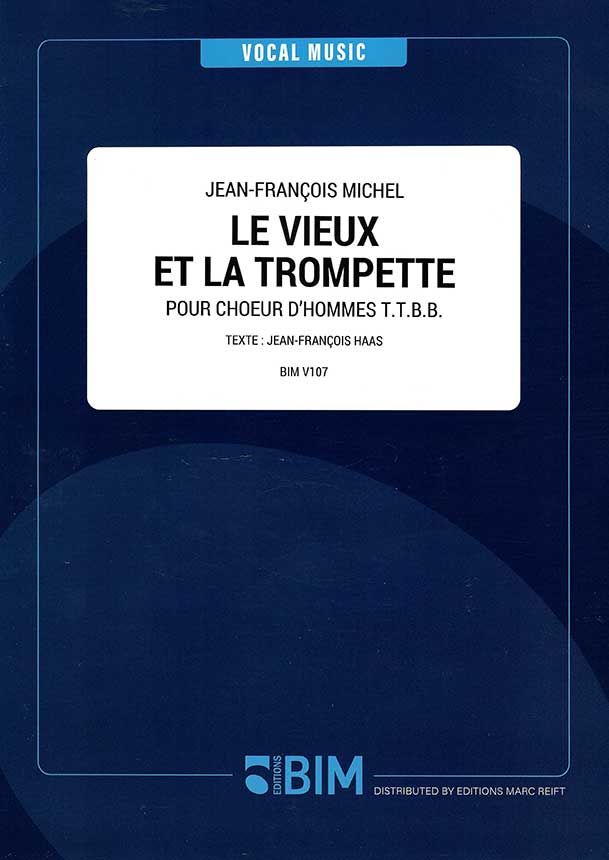 VOCAL MUSIC

JEAN-FRANÇOIS MICHEL

LE VIEUX
ET LA TROMPETTE

POUR CHOEUR D'HOMMES T.T.B.B.

TEXTE : JEAN-FRANÇOIS HAAS

BIM V107

EDITIONS BIM

DISTRIBUTED BY EDITIONS MARC REIFT